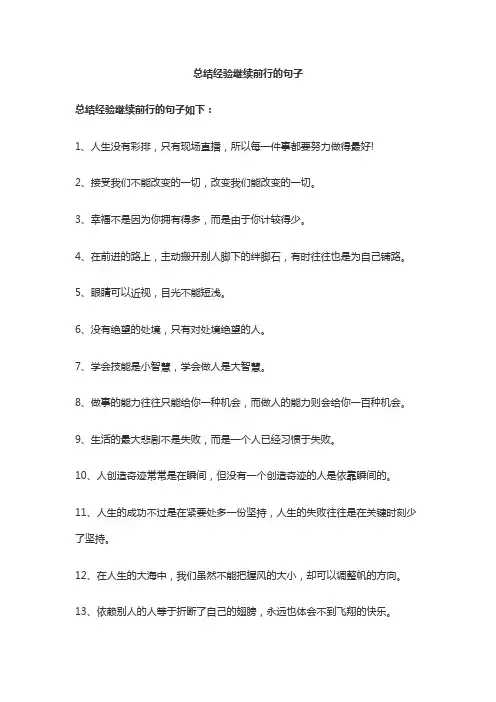 总结经验继续前行的句子

总结经验继续前行的句子如下：

1、人生没有彩排，只有现场直播，所以每一件事都要努力做得最好!

2、接受我们不能改变的一切，改变我们能改变的一切。

3、幸福不是因为你拥有得多，而是由于你计较得少。

4、在前进的路上，主动搬开别人脚下的绊脚石，有时往往也是为自己铺路。

5、眼睛可以近视，目光不能短浅。

6、没有绝望的处境，只有对处境绝望的人。

7、学会技能是小智慧，学会做人是大智慧。

8、做事的能力往往只能给你一种机会，而做人的能力则会给你一百种机会。

9、生活的最大悲剧不是失败，而是一个人已经习惯于失败。

10、人创造奇迹常常是在瞬间，但没有一个创造奇迹的人是依靠瞬间的。

11、人生的成功不过是在紧要处多一份坚持，人生的失败往往是在关键时刻少了坚持。

12、在人生的大海中，我们虽然不能把握风的大小，却可以调整帆的方向。

13、依赖别人的人等于折断了自己的翅膀，永远也体会不到飞翔的快乐。